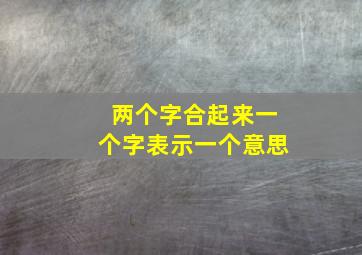 两个字合起来一个字表示一个意思